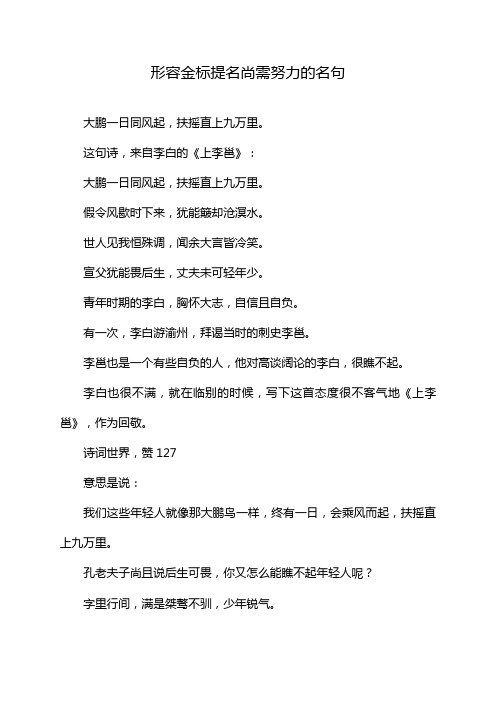 形容金标提名尚需努力的名句

大鹏一日同风起，扶摇直上九万里。

这句诗，来自李白的《上李邕》：

大鹏一日同风起，扶摇直上九万里。

假令风歇时下来，犹能簸却沧溟水。

世人见我恒殊调，闻余大言皆冷笑。

宣父犹能畏后生，丈夫未可轻年少。

青年时期的李白，胸怀大志，自信且自负。

有一次，李白游渝州，拜谒当时的刺史李邕。

李邕也是一个有些自负的人，他对高谈阔论的李白，很瞧不起。

李白也很不满，就在临别的时候，写下这首态度很不客气地《上李邕》，作为回敬。

诗词世界，赞 127

意思是说：

我们这些年轻人就像那大鹏鸟一样，终有一日，会乘风而起，扶摇直上九万里。

孔老夫子尚且说后生可畏，你又怎么能瞧不起年轻人呢？

字里行间，满是桀骜不驯，少年锐气。